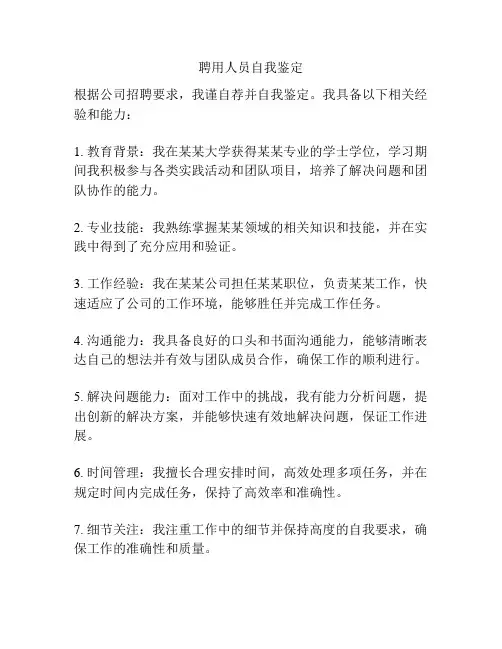 聘用人员自我鉴定

根据公司招聘要求，我谨自荐并自我鉴定。我具备以下相关经验和能力：

1. 教育背景：我在某某大学获得某某专业的学士学位，学习期间我积极参与各类实践活动和团队项目，培养了解决问题和团队协作的能力。

2. 专业技能：我熟练掌握某某领域的相关知识和技能，并在实践中得到了充分应用和验证。

3. 工作经验：我在某某公司担任某某职位，负责某某工作，快速适应了公司的工作环境，能够胜任并完成工作任务。

4. 沟通能力：我具备良好的口头和书面沟通能力，能够清晰表达自己的想法并有效与团队成员合作，确保工作的顺利进行。

5. 解决问题能力：面对工作中的挑战，我有能力分析问题，提出创新的解决方案，并能够快速有效地解决问题，保证工作进展。

6. 时间管理：我擅长合理安排时间，高效处理多项任务，并在规定时间内完成任务，保持了高效率和准确性。

7. 细节关注：我注重工作中的细节并保持高度的自我要求，确保工作的准确性和质量。